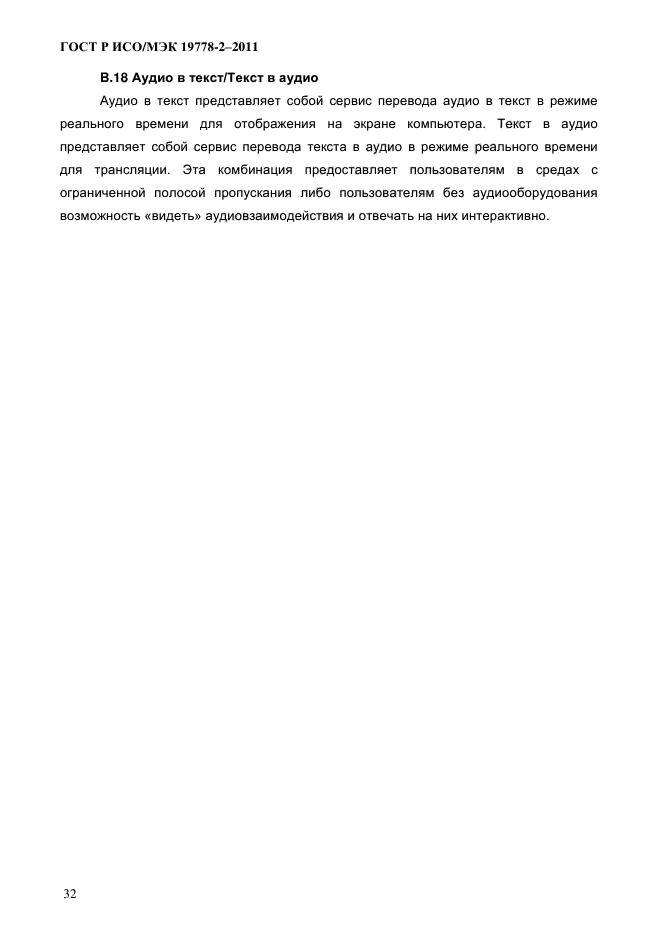 ГОСТ Р ИСО/МЭК 19778-2–2011

В.18 Аудио в текст/Текст в аудио

Аудио в текст представляет собой сервис перевода аудио в текст в режиме реального времени для отображения на экране компьютера. Текст в аудио представляет собой сервис перевода текста в аудио в режиме реального времени для трансляции. Эта комбинация предоставляет пользователям в средах с ограниченной полосой пропускания либо пользователям без аудиооборудования возможность «видеть» аудиовзаимодействия и отвечать на них интерактивно.

32